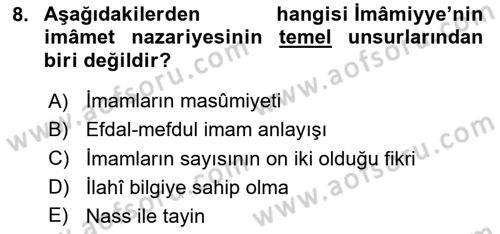 8. Aşağıdakilerden hangisi İmâmiyye'nin imâmet nazariyesinin temel unsurlarından biri değildir?

A) İmamların masûmiyeti
B) Efdal-mefdul imam anlayışı
C) İmamların sayısının on iki olduğu fikri
D) İlahî bilgiye sahip olma
E) Nass ile tayin

www.aofsoru.com
www.aofsoru.com
www.aofsoru.com
www.aofsoru.com